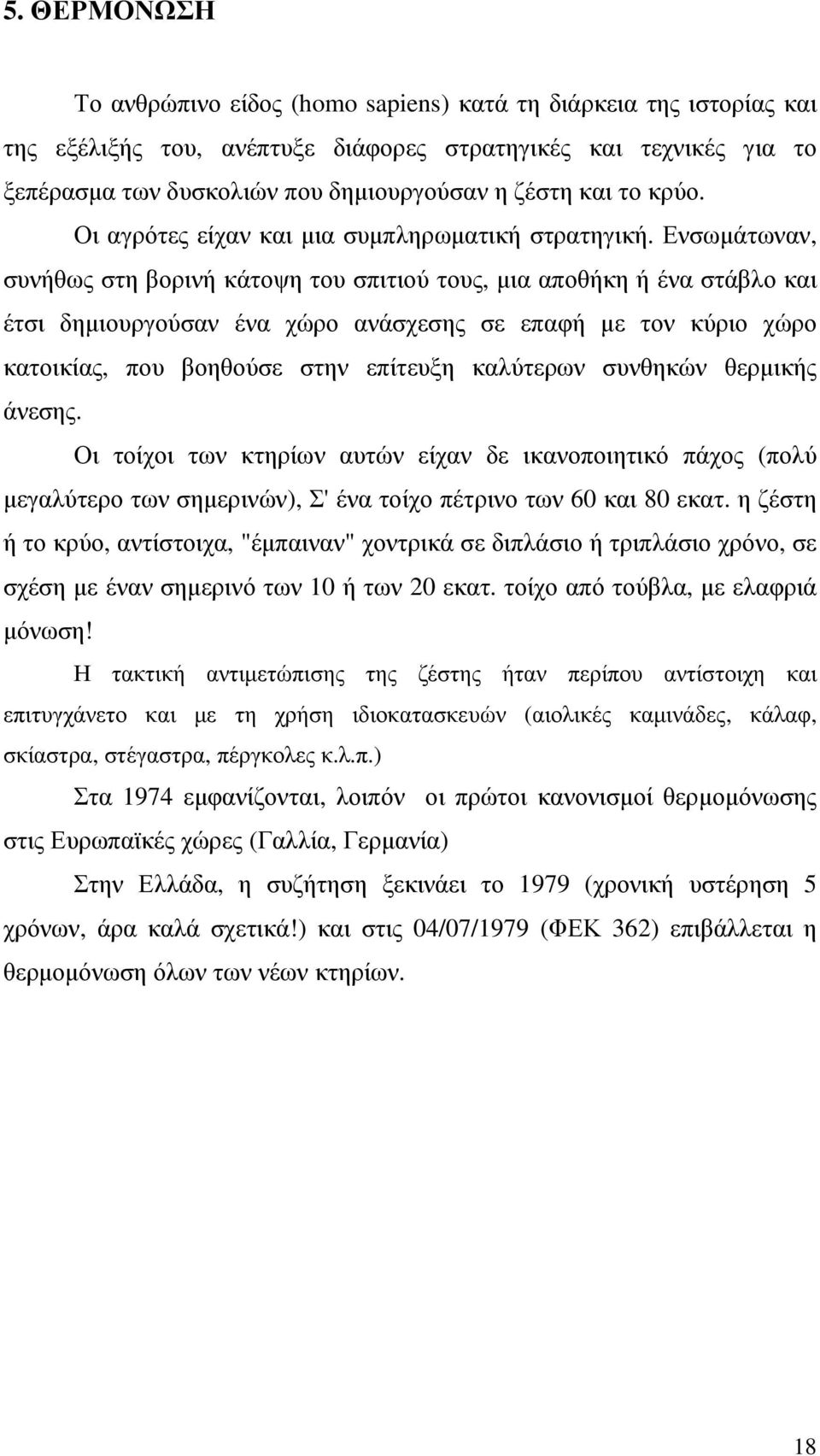 5. ΘΕΡΜΟΝΩΣΗ

Το ανθρώπινο είδος (homo sapiens) κατά τη διάρκεια της ιστορίας και της εξέλιξής του, ανέπτυξε διάφορες στρατηγικές και τεχνικές για το ξεπέρασμα των δυσκολιών που δημιουργούσαν η ζέστη και το κρύο.

Οι αγρότες είχαν και μια συμπληρωματική στρατηγική. Ενσωμάτωναν, συνήθως στη βορινή κάτοψη του σπιτιού τους, μια αποθήκη ή ένα στάβλο και έτσι δημιουργούσαν ένα χώρο ανάσχεσης σε επαφή με τον κύριο χώρο κατοικίας, που βοηθούσε στην επίτευξη καλύτερων συνθηκών θερμικής άνεσης.

Οι τοίχοι των κτηρίων αυτών είχαν δε ικανοποιητικό πάχος (πολύ μεγαλύτερο των σημερινών), Σ' ένα τοίχο πέτρινο των 60 και 80 εκατ. η ζέστη ή το κρύο, αντίστοιχα, "έμπαιναν" χοντρικά σε διπλάσιο ή τριπλάσιο χρόνο, σε σχέση με έναν σημερινό των 10 ή των 20 εκατ. τοίχο από τούβλα, με ελαφριά μόνωση!

Η τακτική αντιμετώπισης της ζέστης ήταν περίπου αντίστοιχη και επιτυγχάνετο και με τη χρήση ιδιοκατασκευών (αιολικές καμινάδες, κάλαφ, σκίαστρα, στέγαστρα, πέργκολες κ.λ.π.)

Στα 1974 εμφανίζονται, λοιπόν οι πρώτοι κανονισμοί θερμομόνωσης στις Ευρωπαϊκές χώρες (Γαλλία, Γερμανία)

Στην Ελλάδα, η συζήτηση ξεκινάει το 1979 (χρονική υστέρηση 5 χρόνων, άρα καλά σχετικά!) και στις 04/07/1979 (ΦΕΚ 362) επιβάλλεται η θερμομόνωση όλων των νέων κτηρίων.

18